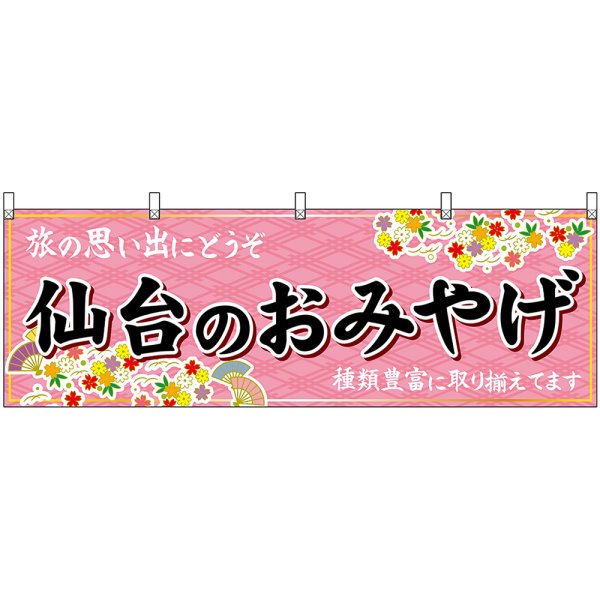 旅の思い出にどうぞ

仙台のおみやげ

種類豊富に取り揃えてます